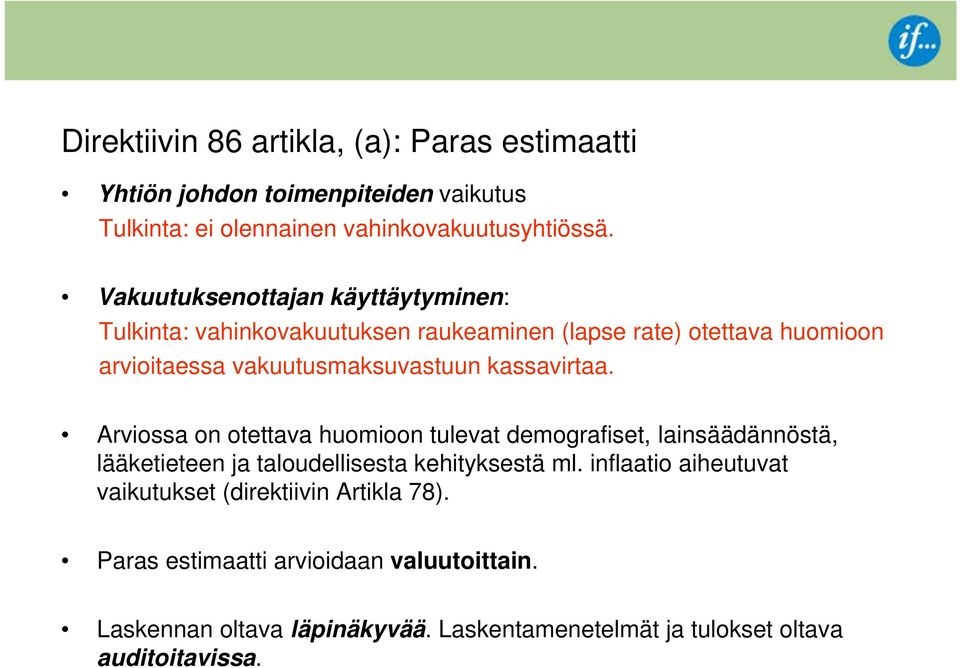 if...

Direktiivin 86 artikla, (a): Paras estimaatti

• Yhtiön johdon toimenpiteiden vaikutus
Tulkinta: ei olennainen vahinkovakuutusyhtiössä.

• Vakuutuksenottajan käyttäytyminen:
Tulkinta: vahinkovakuutuksen raukeaminen (lapse rate) otettava huomioon arvioitaessa vakuutusmaksuvastuun kassavirtaa.

• Arviossa on otettava huomioon tulevat demografiset, lainsäädännöstä, lääketieteen ja taloudellisesta kehityksestä ml. inflaatio aiheutuvat vaikutukset (direktiivin Artikla 78).

• Paras estimaatti arvioidaan valuutoittain.

• Laskennan oltava läpinäkyvää. Laskentamenetelmät ja tulokset oltava auditoitavissa.